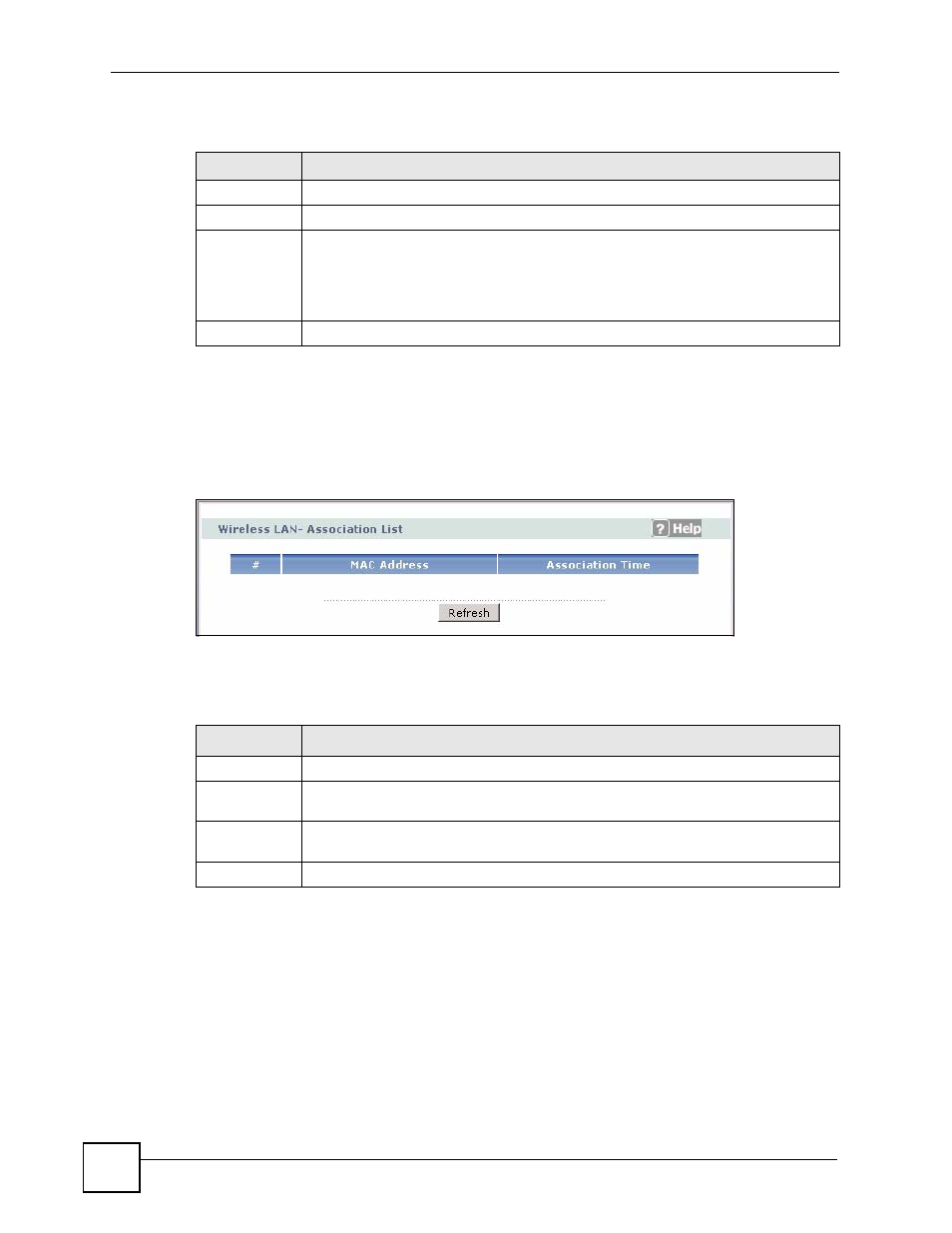 Wireless LAN- Association List

Help

| # | MAC Address | Association Time |
|---|---|---|

Refresh